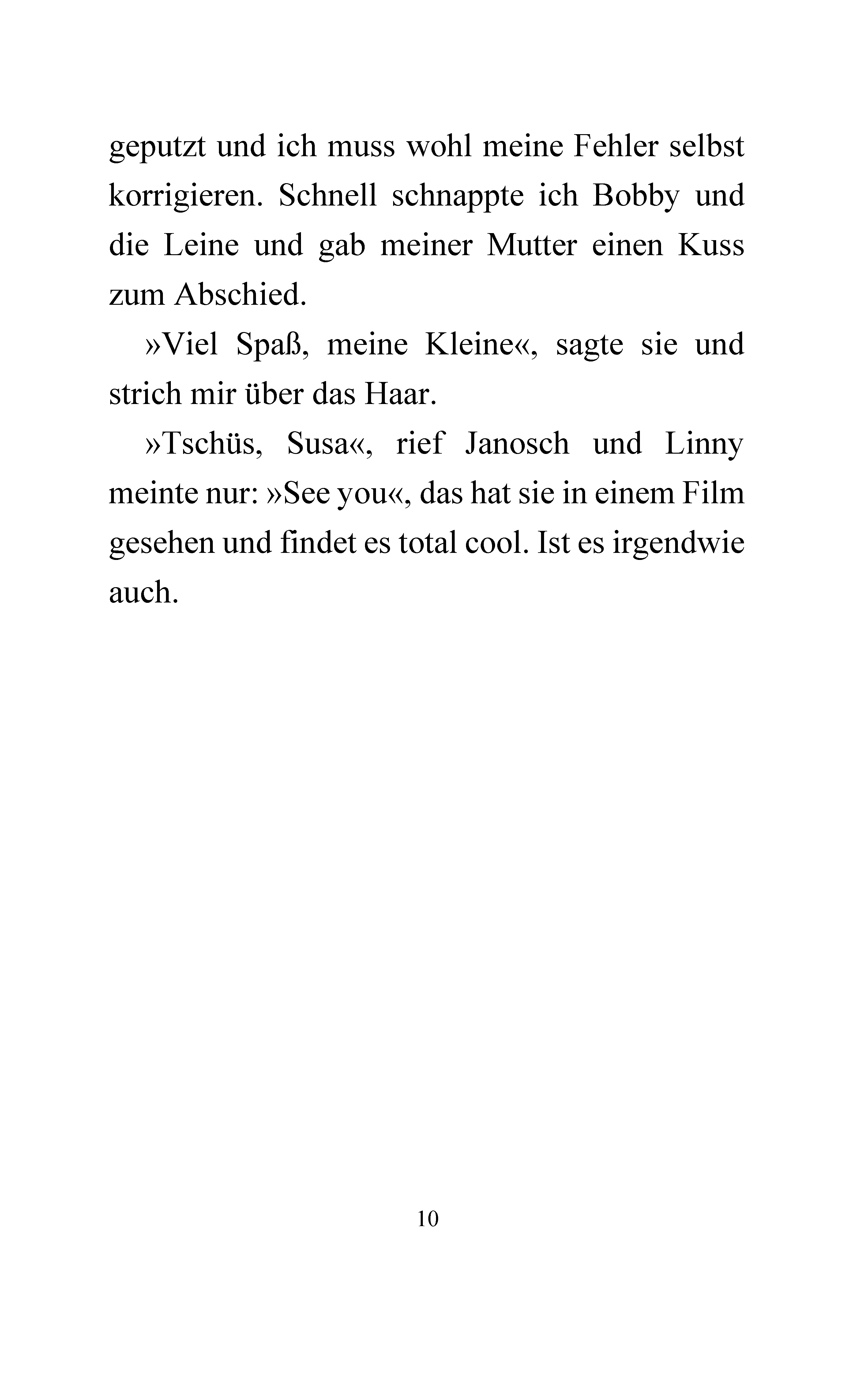 geputzt und ich muss wohl meine Fehler selbst korrigieren. Schnell schnappte ich Bobby und die Leine und gab meiner Mutter einen Kuss zum Abschied.

»Viel Spaß, meine Kleine«, sagte sie und strich mir über das Haar.

»Tschüs, Susa«, rief Janosch und Linny meinte nur: »See you«, das hat sie in einem Film gesehen und findet es total cool. Ist es irgendwie auch.

10